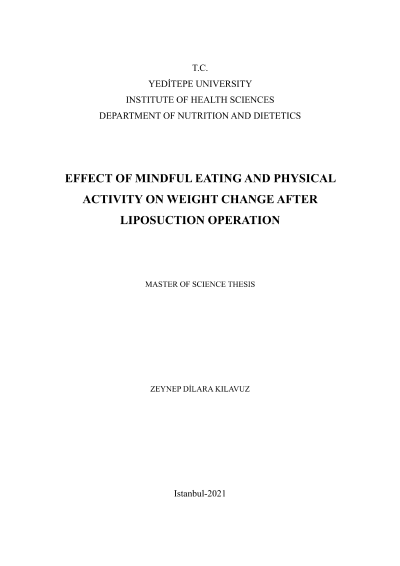 T.C.
YEDİTEPE UNIVERSITY
INSTITUTE OF HEALTH SCIENCES
DEPARTMENT OF NUTRITION AND DIETETICS

EFFECT OF MINDFUL EATING AND PHYSICAL ACTIVITY ON WEIGHT CHANGE AFTER LIPOSUCTION OPERATION

MASTER OF SCIENCE THESIS

ZEYNEP DİLARA KILAVUZ

Istanbul-2021